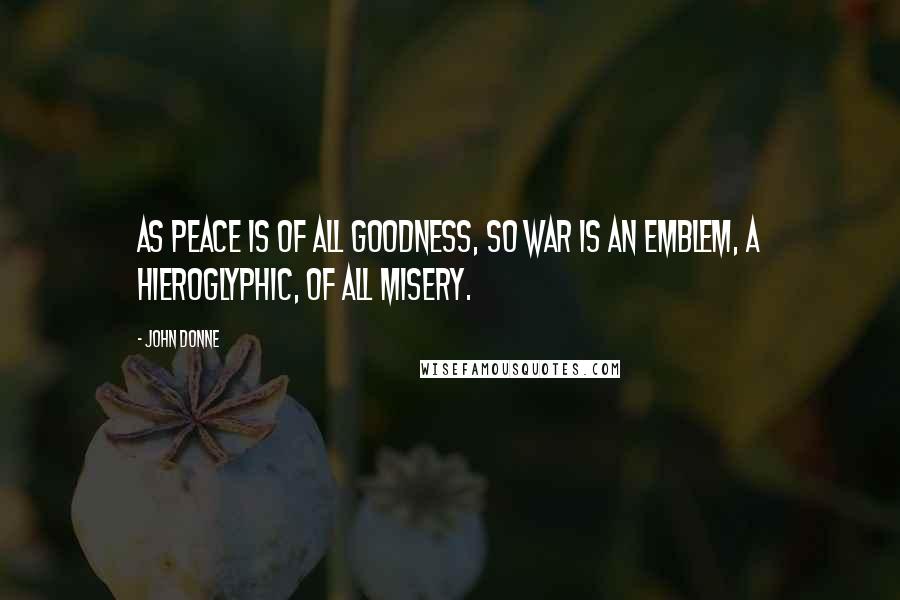 AS PEACE IS OF ALL GOODNESS, SO WAR IS AN EMBLEM, A HIEROGLYPHIC, OF ALL MISERY.

- JOHN DONNE

WISEFAMOUSQUOTES.COM